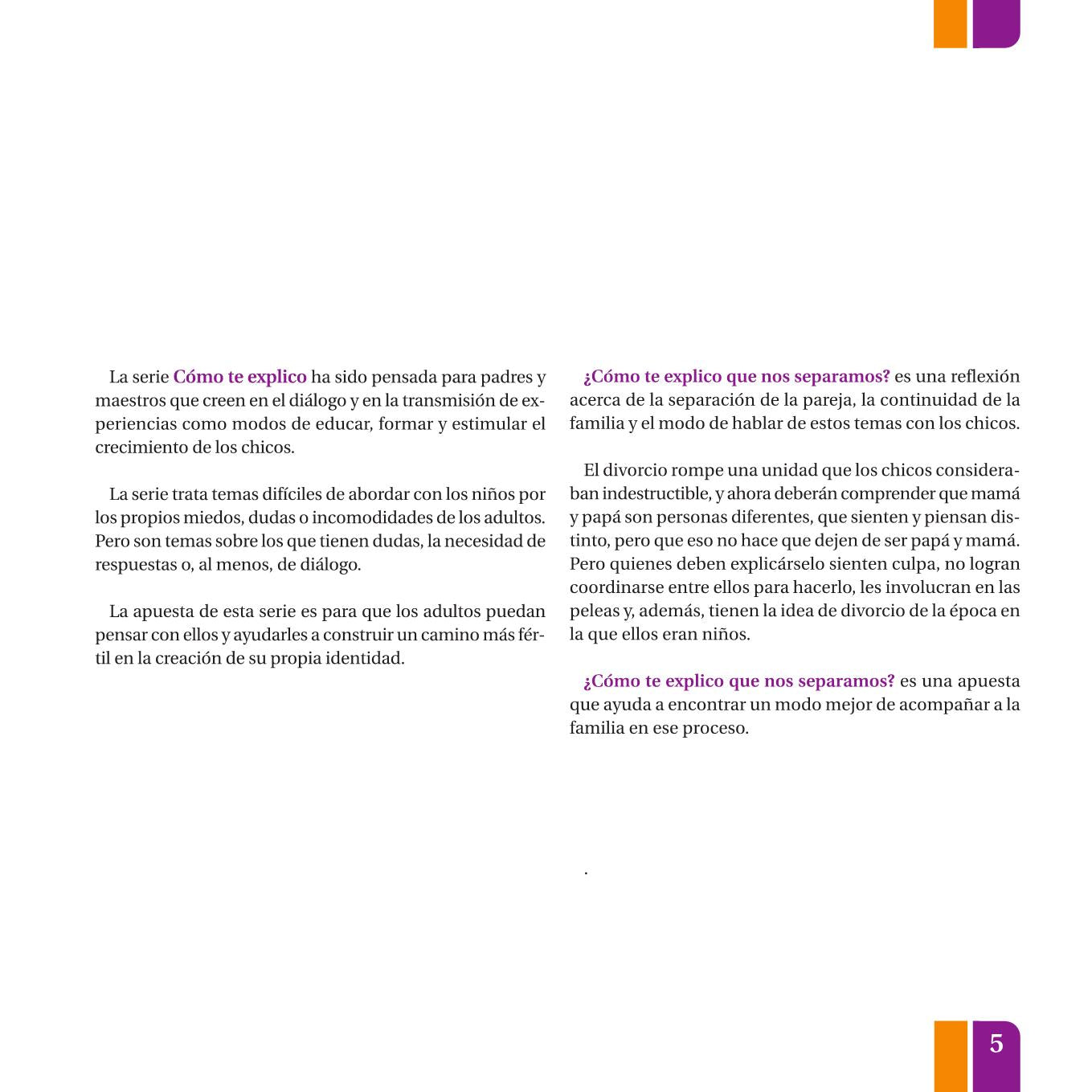 La serie Cómo te explico ha sido pensada para padres y maestros que creen en el diálogo y en la transmisión de experiencias como modos de educar, formar y estimular el crecimiento de los chicos.

La serie trata temas difíciles de abordar con los niños por los propios miedos, dudas o incomodidades de los adultos. Pero son temas sobre los que tienen dudas, la necesidad de respuestas o, al menos, de diálogo.

La apuesta de esta serie es para que los adultos puedan pensar con ellos y ayudarles a construir un camino más fértil en la creación de su propia identidad.

¿Cómo te explico que nos separamos? es una reflexión acerca de la separación de la pareja, la continuidad de la familia y el modo de hablar de estos temas con los chicos.

El divorcio rompe una unidad que los chicos consideraban indestructible, y ahora deberán comprender que mamá y papá son personas diferentes, que sienten y piensan distinto, pero que eso no hace que dejen de ser papá y mamá. Pero quienes deben explicárselo sienten culpa, no logran coordinarse entre ellos para hacerlo, les involucran en las peleas y, además, tienen la idea de divorcio de la época en la que ellos eran niños.

¿Cómo te explico que nos separamos? es una apuesta que ayuda a encontrar un modo mejor de acompañar a la familia en ese proceso.

.

5